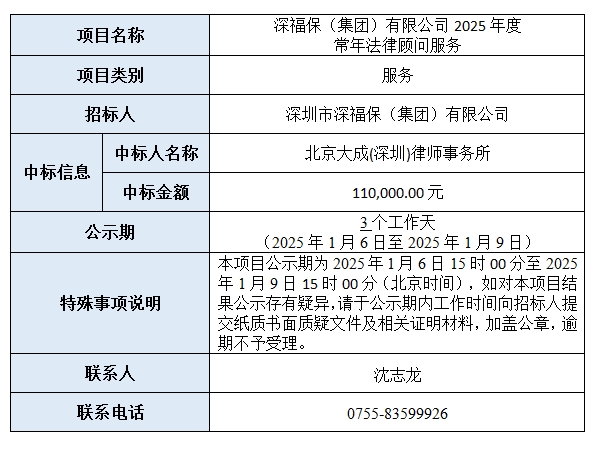 | 项目名称 | | 深福保（集团）有限公司2025年度常年法律顾问服务 |
|---|---|---|
| 项目类别 | | 服务 |
| 招标人 | | 深圳市深福保（集团）有限公司 |
| 中标信息 | 中标人名称 | 北京大成(深圳)律师事务所 |
| | 中标金额 | 110,000.00元 |
| 公示期 | | 3个工作天（2025年1月6日至2025年1月9日） |
| 特殊事项说明 | | 本项目公示期为2025年1月6日15时00分至2025年1月9日15时00分（北京时间），如对本项目结果公示存有疑异，请于公示期内工作时间向招标人提交纸质书面质疑文件及相关证明材料，加盖公章，逾期不予受理。 |
| 联系人 | | 沈志龙 |
| 联系电话 | | 0755-83599926 |